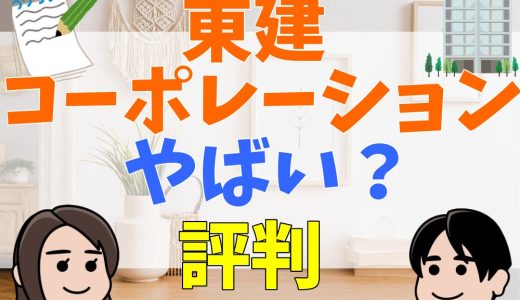 東建
コーポレーション
やばい？
評判